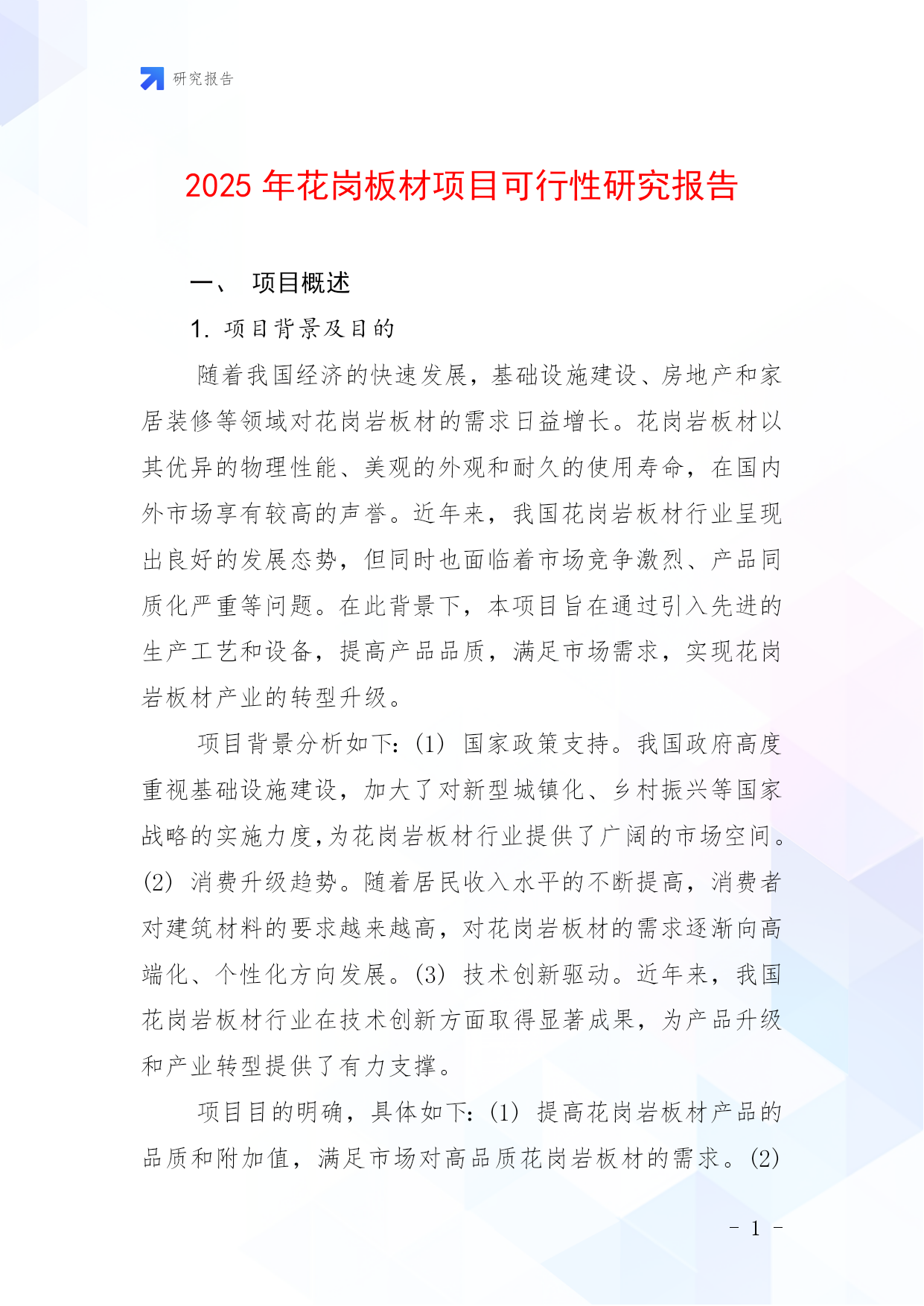 研究报告

2025 年花岗板材项目可行性研究报告

一、 项目概述

1. 项目背景及目的

随着我国经济的快速发展，基础设施建设、房地产和家居装修等领域对花岗岩板材的需求日益增长。花岗岩板材以其优异的物理性能、美观的外观和耐久的使用寿命，在国内外市场享有较高的声誉。近年来，我国花岗岩板材行业呈现出良好的发展态势，但同时也面临着市场竞争激烈、产品同质化严重等问题。在此背景下，本项目旨在通过引入先进的生产工艺和设备，提高产品品质，满足市场需求，实现花岗岩板材产业的转型升级。

项目背景分析如下：(1) 国家政策支持。我国政府高度重视基础设施建设，加大了对新型城镇化、乡村振兴等国家战略的实施力度，为花岗岩板材行业提供了广阔的市场空间。(2) 消费升级趋势。随着居民收入水平的不断提高，消费者对建筑材料的要求越来越高，对花岗岩板材的需求逐渐向高端化、个性化方向发展。(3) 技术创新驱动。近年来，我国花岗岩板材行业在技术创新方面取得显著成果，为产品升级和产业转型提供了有力支撑。

项目目的明确，具体如下：(1) 提高花岗岩板材产品的品质和附加值，满足市场对高品质花岗岩板材的需求。(2)

- 1 -